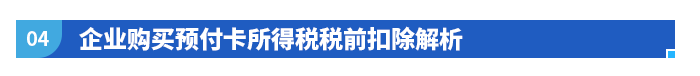 04 企业购买预付卡所得税税前扣除解析